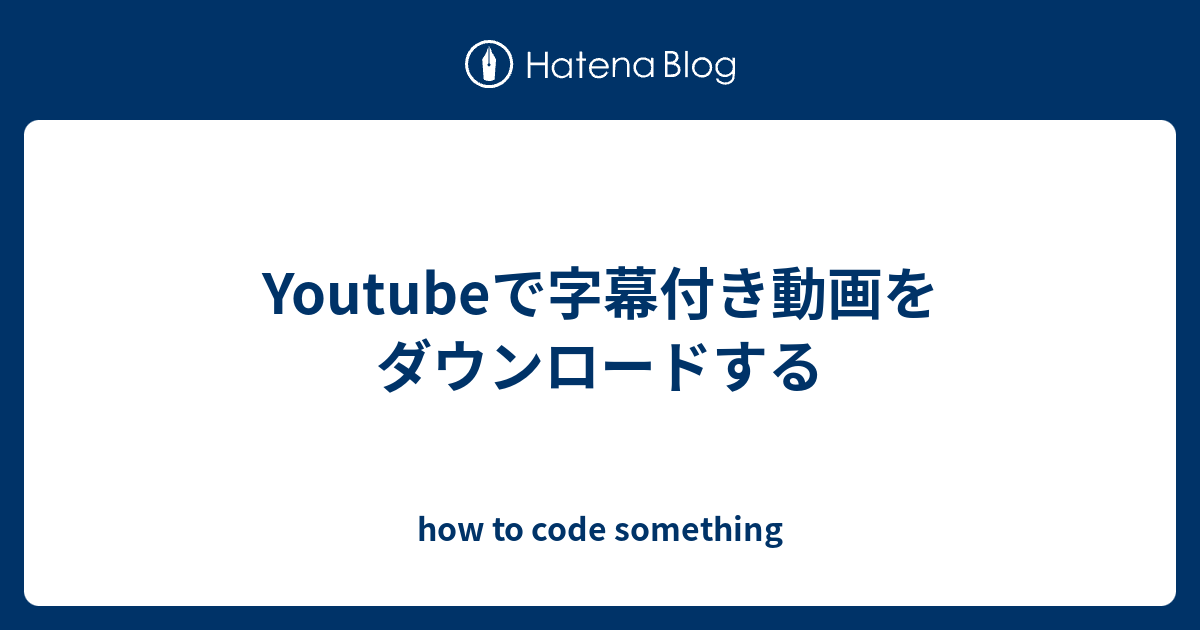 Hatena Blog

Youtubeで字幕付き動画をダウンロードする

how to code something